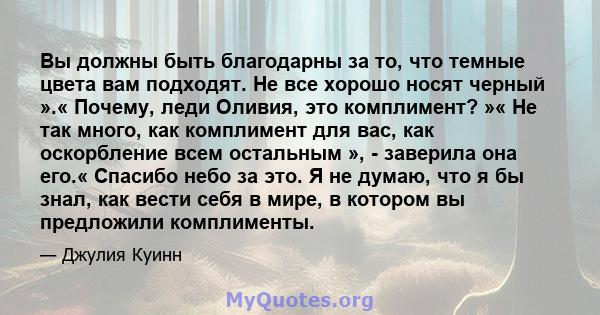 Вы должны быть благодарны за то, что темные цвета вам подходят. Не все хорошо носят черный ».« Почему, леди Оливия, это комплимент? »« Не так много, как комплимент для вас, как оскорбление всем остальным », - заверила она его.« Спасибо небо за это. Я не думаю, что я бы знал, как вести себя в мире, в котором вы предложили комплименты.

— Джулия Куинн

MyQuotes.org